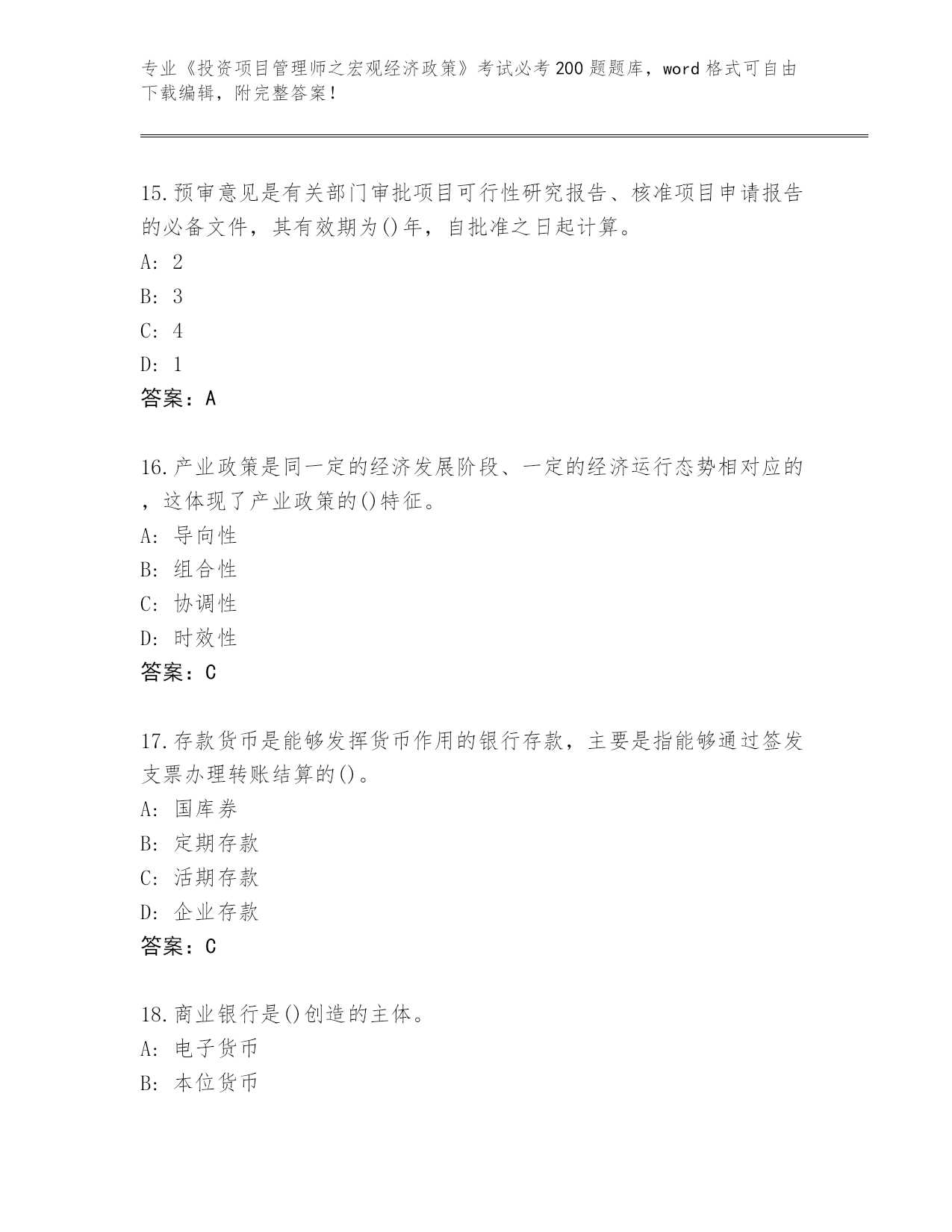 专业《投资项目管理师之宏观经济政策》考试必考200题题库，word格式可自由下载编辑，附完整答案！

15.预审意见是有关部门审批项目可行性研究报告、核准项目申请报告的必备文件，其有效期为()年，自批准之日起计算。
A: 2
B: 3
C: 4
D: 1
答案：A

16.产业政策是同一定的经济发展阶段、一定的经济运行态势相对应的，这体现了产业政策的()特征。
A: 导向性
B: 组合性
C: 协调性
D: 时效性
答案：C

17.存款货币是能够发挥货币作用的银行存款，主要是指能够通过签发支票办理转账结算的()。
A: 国库券
B: 定期存款
C: 活期存款
D: 企业存款
答案：C

18.商业银行是()创造的主体。
A: 电子货币
B: 本位货币